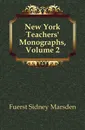 New York Teachers' Monographs, Volume 2

Fuerst Sidney Marsden